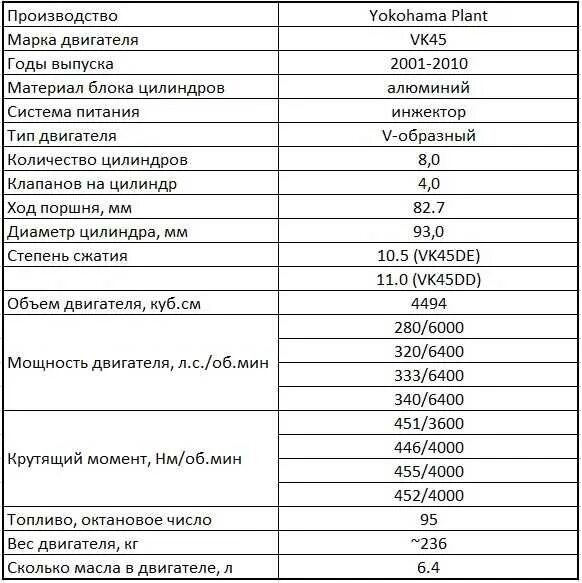 | Производство | Yokohama Plant |
|---|---|
| Марка двигателя | VK45 |
| Годы выпуска | 2001-2010 |
| Материал блока цилиндров | алюминий |
| Система питания | инжектор |
| Тип двигателя | V-образный |
| Количество цилиндров | 8,0 |
| Клапанов на цилиндр | 4,0 |
| Ход поршня, мм | 82.7 |
| Диаметр цилиндра, мм | 93,0 |
| Степень сжатия | 10.5 (VK45DE) |
| | 11.0 (VK45DD) |
| Объем двигателя, куб.см | 4494 |
| Мощность двигателя, л.с./об.мин | 280/6000 |
| | 320/6400 |
| | 333/6400 |
| | 340/6400 |
| Крутящий момент, Нм/об.мин | 451/3600 |
| | 446/4000 |
| | 455/4000 |
| | 452/4000 |
| Топливо, октановое число | 95 |
| Вес двигателя, кг | ~236 |
| Сколько масла в двигателе, л | 6.4 |